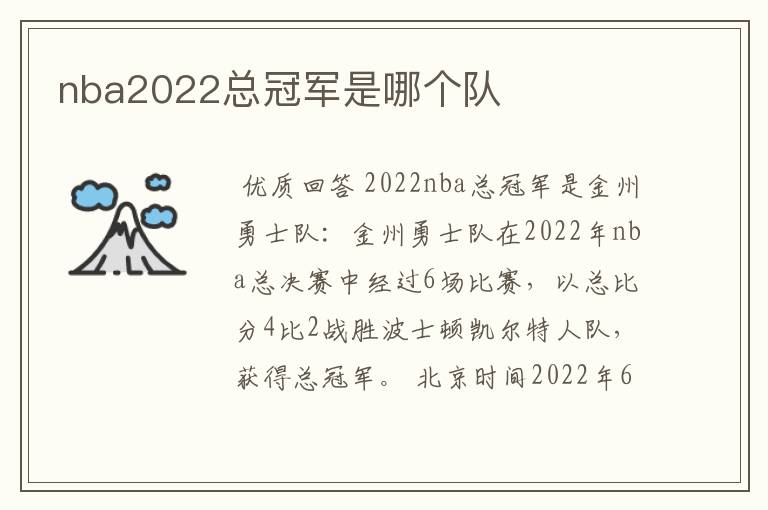 nba2022总冠军是哪个队

优质回答 2022nba总冠军是金州勇士队：金州勇士队在2022年nba总决赛中经过6场比赛，以总比分4比2战胜波士顿凯尔特人队，获得总冠军。北京时间2022年6